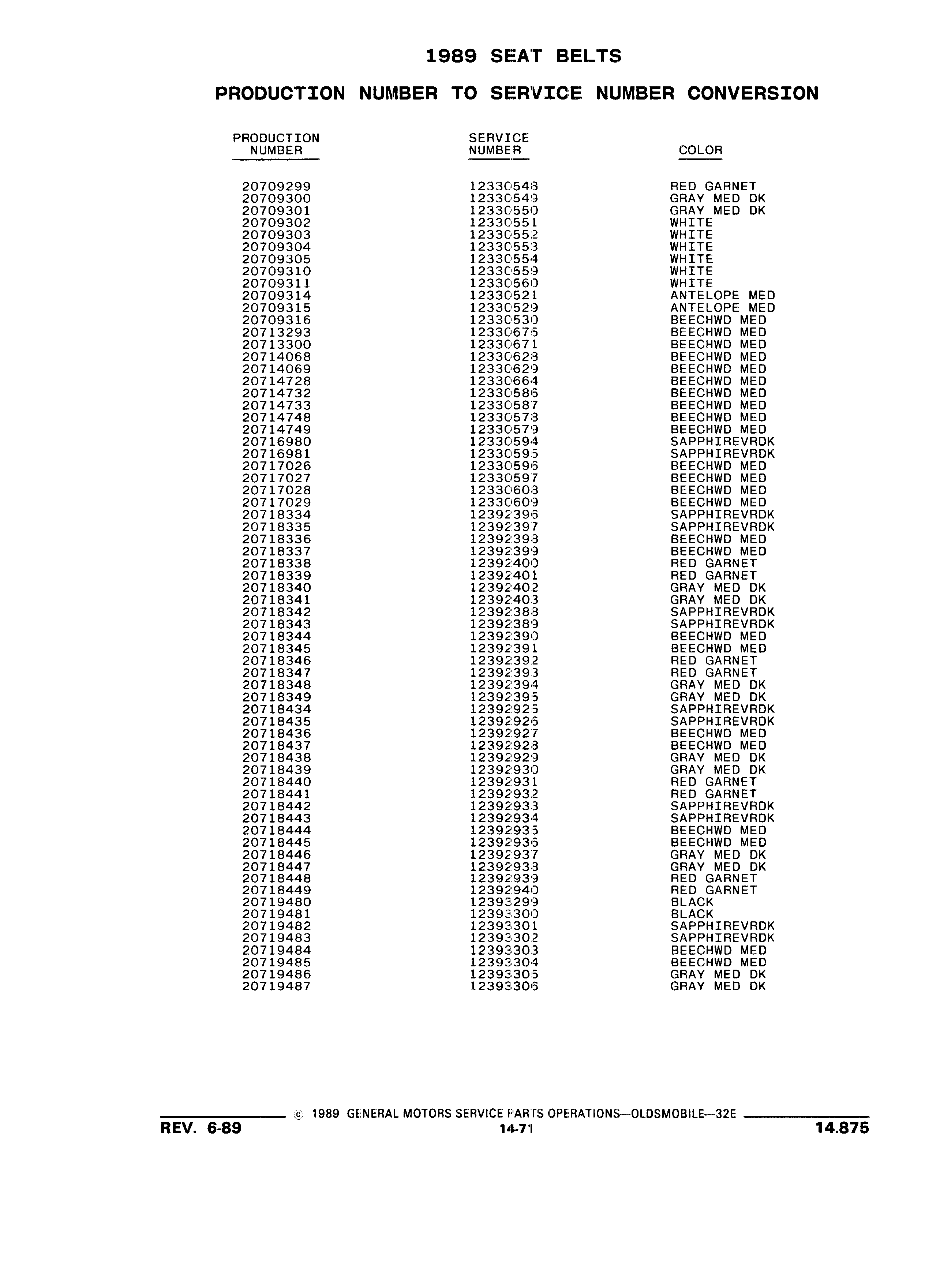 1989 SEAT BELTS

PRODUCTION NUMBER TO SERVICE NUMBER CONVERSION

| PRODUCTION NUMBER | SERVICE NUMBER | COLOR |
|---|---|---|
| 20709299 | 12330548 | RED GARNET |
| 20709300 | 12330549 | GRAY MED DK |
| 20709301 | 12330550 | GRAY MED DK |
| 20709302 | 12330551 | WHITE |
| 20709303 | 12330552 | WHITE |
| 20709304 | 12330553 | WHITE |
| 20709305 | 12330554 | WHITE |
| 20709310 | 12330559 | WHITE |
| 20709311 | 12330560 | WHITE |
| 20709314 | 12330521 | ANTELOPE MED |
| 20709315 | 12330529 | ANTELOPE MED |
| 20709316 | 12330530 | BEECHWD MED |
| 20713293 | 12330675 | BEECHWD MED |
| 20713300 | 12330671 | BEECHWD MED |
| 20714068 | 12330628 | BEECHWD MED |
| 20714069 | 12330629 | BEECHWD MED |
| 20714728 | 12330664 | BEECHWD MED |
| 20714732 | 12330586 | BEECHWD MED |
| 20714733 | 12330587 | BEECHWD MED |
| 20714748 | 12330578 | BEECHWD MED |
| 20714749 | 12330579 | BEECHWD MED |
| 20716980 | 12330594 | SAPPHIREVRDK |
| 20716981 | 12330595 | SAPPHIREVRDK |
| 20717026 | 12330596 | BEECHWD MED |
| 20717027 | 12330597 | BEECHWD MED |
| 20717028 | 12330608 | BEECHWD MED |
| 20717029 | 12330609 | BEECHWD MED |
| 20718334 | 12392396 | SAPPHIREVRDK |
| 20718335 | 12392397 | SAPPHIREVRDK |
| 20718336 | 12392398 | BEECHWD MED |
| 20718337 | 12392399 | BEECHWD MED |
| 20718338 | 12392400 | RED GARNET |
| 20718339 | 12392401 | RED GARNET |
| 20718340 | 12392402 | GRAY MED DK |
| 20718341 | 12392403 | GRAY MED DK |
| 20718342 | 12392388 | SAPPHIREVRDK |
| 20718343 | 12392389 | SAPPHIREVRDK |
| 20718344 | 12392390 | BEECHWD MED |
| 20718345 | 12392391 | BEECHWD MED |
| 20718346 | 12392392 | RED GARNET |
| 20718347 | 12392393 | RED GARNET |
| 20718348 | 12392394 | GRAY MED DK |
| 20718349 | 12392395 | GRAY MED DK |
| 20718434 | 12392925 | SAPPHIREVRDK |
| 20718435 | 12392926 | SAPPHIREVRDK |
| 20718436 | 12392927 | BEECHWD MED |
| 20718437 | 12392928 | BEECHWD MED |
| 20718438 | 12392929 | GRAY MED DK |
| 20718439 | 12392930 | GRAY MED DK |
| 20718440 | 12392931 | RED GARNET |
| 20718441 | 12392932 | RED GARNET |
| 20718442 | 12392933 | SAPPHIREVRDK |
| 20718443 | 12392934 | SAPPHIREVRDK |
| 20718444 | 12392935 | BEECHWD MED |
| 20718445 | 12392936 | BEECHWD MED |
| 20718446 | 12392937 | GRAY MED DK |
| 20718447 | 12392938 | GRAY MED DK |
| 20718448 | 12392939 | RED GARNET |
| 20718449 | 12392940 | RED GARNET |
| 20719480 | 12393299 | BLACK |
| 20719481 | 12393300 | BLACK |
| 20719482 | 12393301 | SAPPHIREVRDK |
| 20719483 | 12393302 | SAPPHIREVRDK |
| 20719484 | 12393303 | BEECHWD MED |
| 20719485 | 12393304 | BEECHWD MED |
| 20719486 | 12393305 | GRAY MED DK |
| 20719487 | 12393306 | GRAY MED DK |

© 1989 GENERAL MOTORS SERVICE PARTS OPERATIONS—OLDSMOBILE—32E

REV. 6-89    14-71    14.875